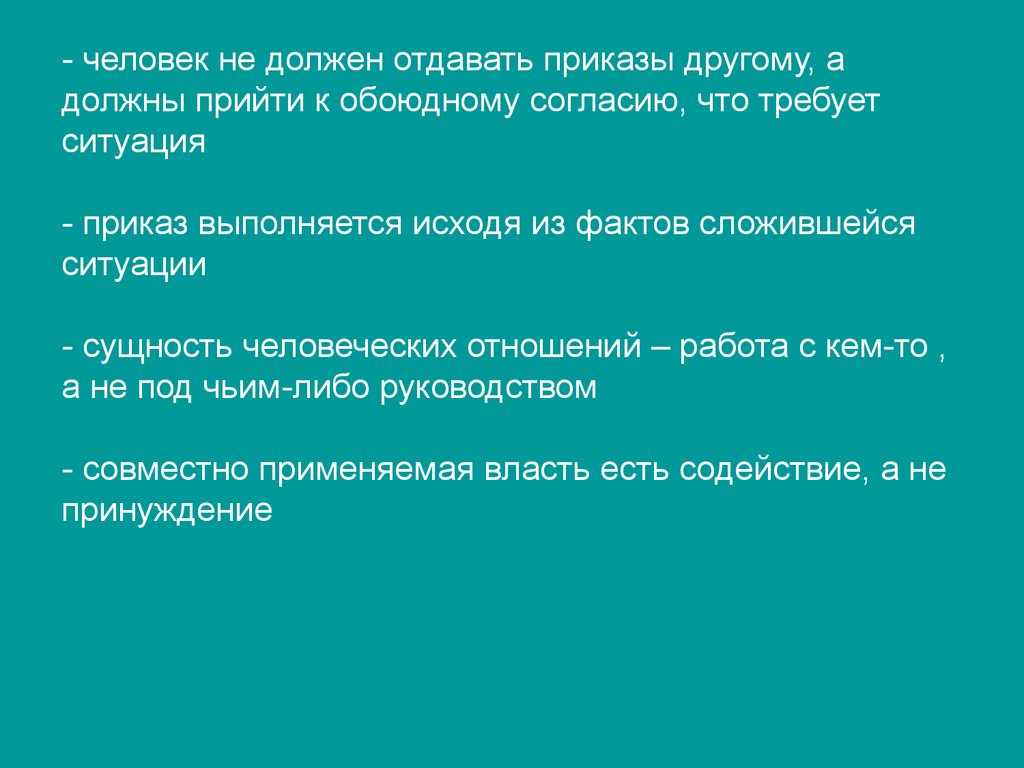 - человек не должен отдавать приказы другому, а должны прийти к обоюдному согласию, что требует ситуация

- приказ выполняется исходя из фактов сложившейся ситуации

- сущность человеческих отношений – работа с кем-то , а не под чьим-либо руководством

- совместно применяемая власть есть содействие, а не принуждение